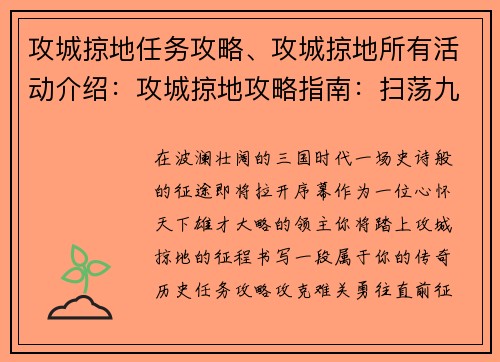 攻城掠地任务攻略、攻城掠地所有活动介绍：攻城掠地攻略指南：扫荡九

在波澜壮阔的三国时代一场史诗般的征途即将拉开序幕作为一位心怀天下雄才大略的领主你将踏上攻城掠地的征程书写一段属于你的传奇历史任务攻略攻克难关勇往直前征